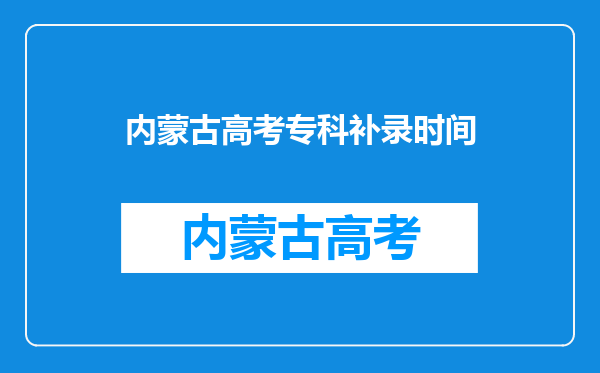 内蒙古高考专科补录时间

内蒙古高考